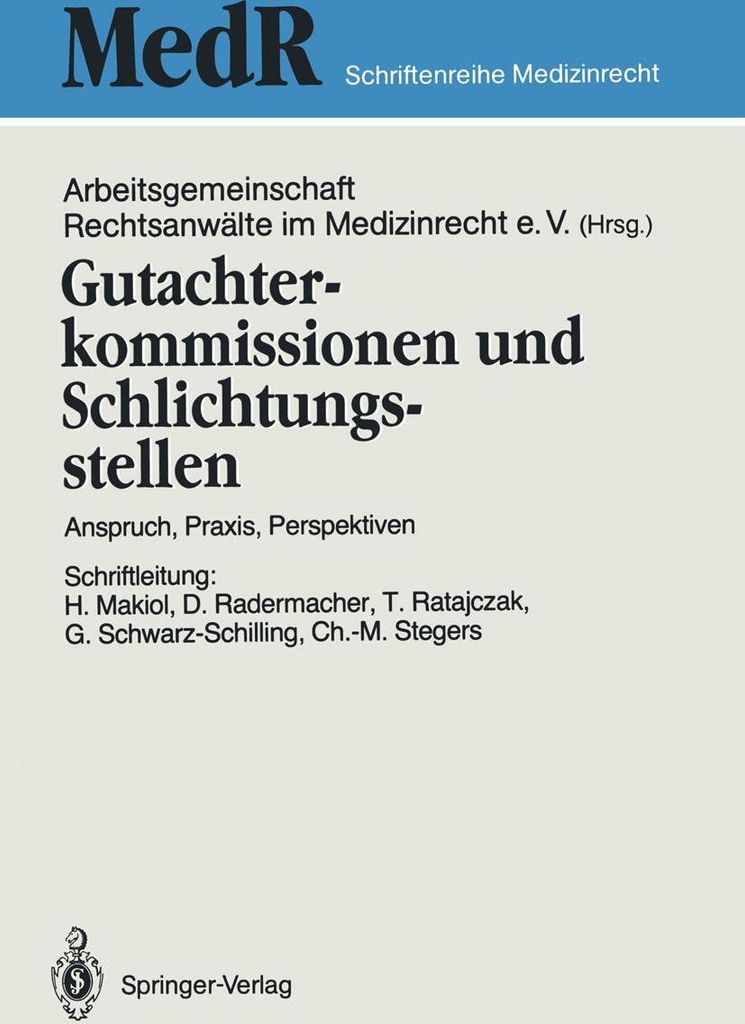 MedR Schriftenreihe Medizinrecht

Arbeitsgemeinschaft Rechtsanwälte im Medizinrecht e. V. (Hrsg.)

Gutachterkommissionen und Schlichtungsstellen

Anspruch, Praxis, Perspektiven

Schriftleitung:
H. Makiol, D. Radermacher, T. Ratajczak, G. Schwarz-Schilling, Ch.-M. Stegers

Springer-Verlag